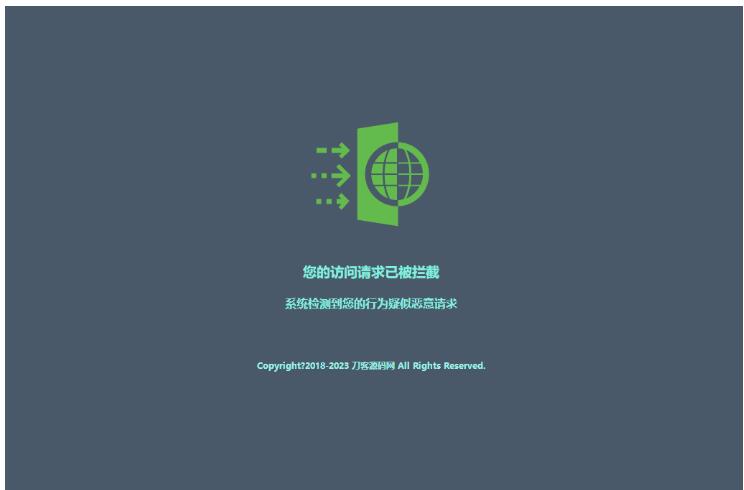 您的访问请求已被拦截

系统检测到您的行为疑似恶意请求

Copyright?2018-2023 刀客源码网 All Rights Reserved.